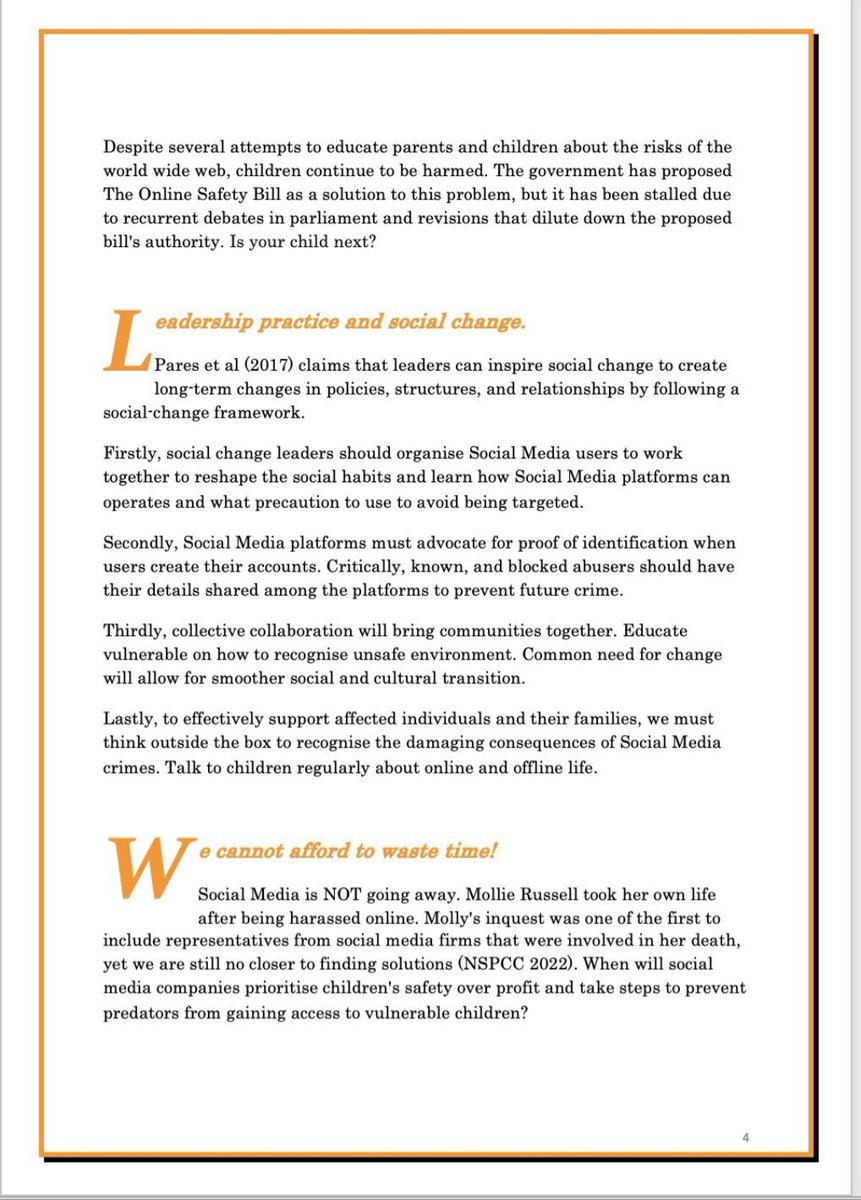 Despite several attempts to educate parents and children about the risks of the world wide web, children continue to be harmed. The government has proposed The Online Safety Bill as a solution to this problem, but it has been stalled due to recurrent debates in parliament and revisions that dilute down the proposed bill's authority. Is your child next?

Leadership practice and social change.

Pares et al (2017) claims that leaders can inspire social change to create long-term changes in policies, structures, and relationships by following a social-change framework.

Firstly, social change leaders should organise Social Media users to work together to reshape the social habits and learn how Social Media platforms can operates and what precaution to use to avoid being targeted.

Secondly, Social Media platforms must advocate for proof of identification when users create their accounts. Critically, known, and blocked abusers should have their details shared among the platforms to prevent future crime.

Thirdly, collective collaboration will bring communities together. Educate vulnerable on how to recognise unsafe environment. Common need for change will allow for smoother social and cultural transition.

Lastly, to effectively support affected individuals and their families, we must think outside the box to recognise the damaging consequences of Social Media crimes. Talk to children regularly about online and offline life.

We cannot afford to waste time!

Social Media is NOT going away. Mollie Russell took her own life after being harassed online. Molly's inquest was one of the first to include representatives from social media firms that were involved in her death, yet we are still no closer to finding solutions (NSPCC 2022). When will social media companies prioritise children's safety over profit and take steps to prevent predators from gaining access to vulnerable children?

4